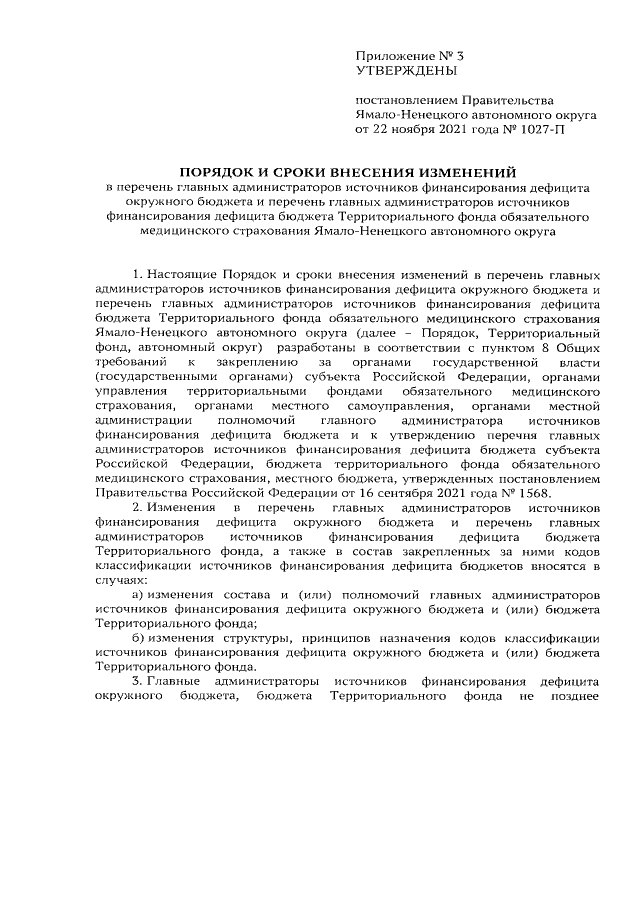 Приложение № 3
УТВЕРЖДЕНЫ

постановлением Правительства
Ямало-Ненецкого автономного округа
от 22 ноября 2021 года № 1027-П

ПОРЯДОК И СРОКИ ВНЕСЕНИЯ ИЗМЕНЕНИЙ
в перечень главных администраторов источников финансирования дефицита окружного бюджета и перечень главных администраторов источников финансирования дефицита бюджета Территориального фонда обязательного медицинского страхования Ямало-Ненецкого автономного округа

1. Настоящие Порядок и сроки внесения изменений в перечень главных администраторов источников финансирования дефицита окружного бюджета и перечень главных администраторов источников финансирования дефицита бюджета Территориального фонда обязательного медицинского страхования Ямало-Ненецкого автономного округа (далее – Порядок, Территориальный фонд, автономный округ) разработаны в соответствии с пунктом 8 Общих требований к закреплению за органами государственной власти (государственными органами) субъекта Российской Федерации, органами управления территориальными фондами обязательного медицинского страхования, органами местного самоуправления, органами местной администрации полномочий главного администратора источников финансирования дефицита бюджета и к утверждению перечня главных администраторов источников финансирования дефицита бюджета субъекта Российской Федерации, бюджета территориального фонда обязательного медицинского страхования, местного бюджета, утвержденных постановлением Правительства Российской Федерации от 16 сентября 2021 года № 1568.

2. Изменения в перечень главных администраторов источников финансирования дефицита окружного бюджета и перечень главных администраторов источников финансирования дефицита бюджета Территориального фонда, а также в состав закрепленных за ними кодов классификации источников финансирования дефицита бюджетов вносятся в случаях:

а) изменения состава и (или) полномочий главных администраторов источников финансирования дефицита окружного бюджета и (или) бюджета Территориального фонда;

б) изменения структуры, принципов назначения кодов классификации источников финансирования дефицита окружного бюджета и (или) бюджета Территориального фонда.

3. Главные администраторы источников финансирования дефицита окружного бюджета, бюджета Территориального фонда не позднее